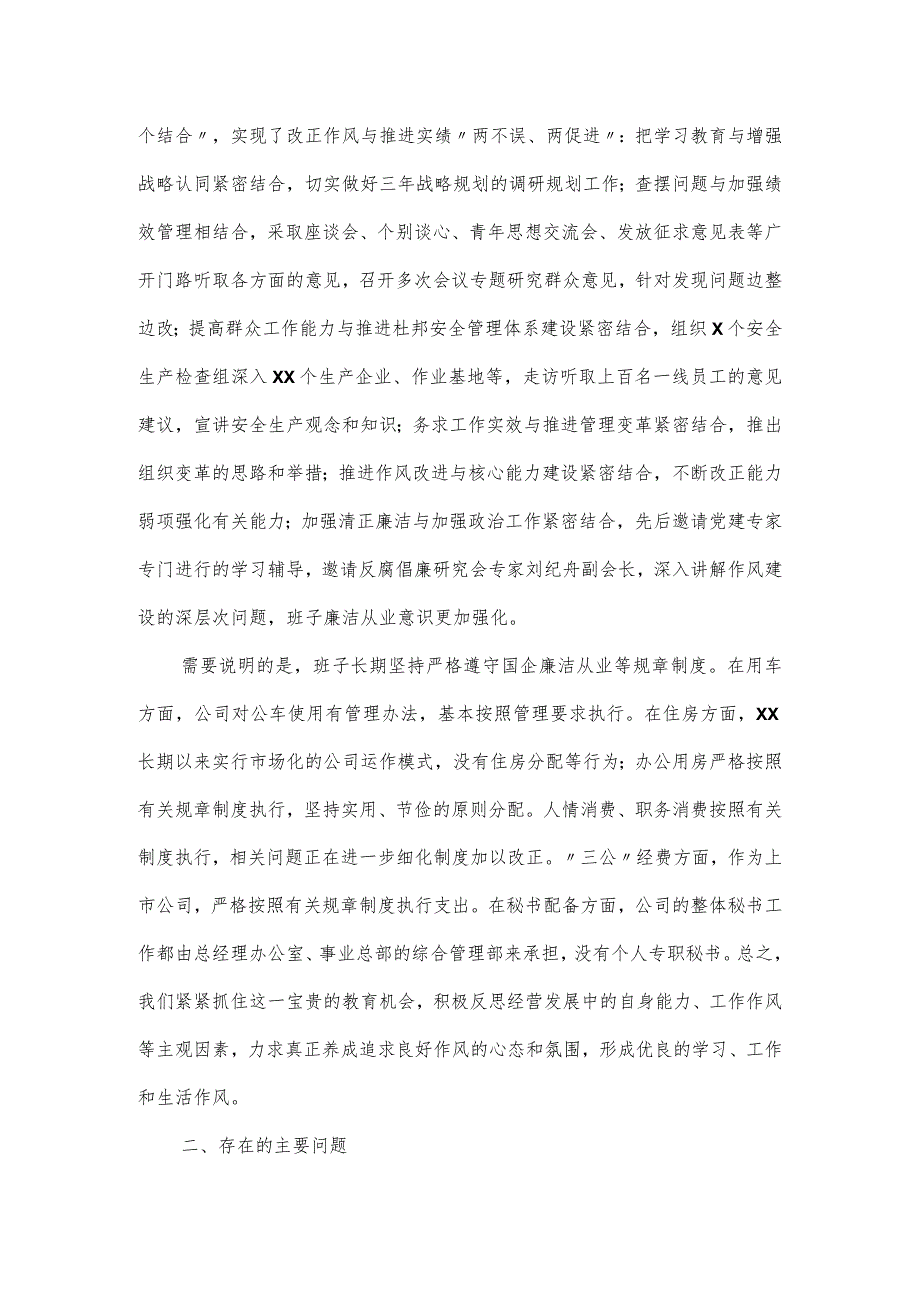 个结合〃，实现了改正作风与推进实绩〃两不误、两促进〃：把学习教育与增强战略认同紧密结合，切实做好三年战略规划的调研规划工作；查摆问题与加强绩效管理相结合，采取座谈会、个别谈心、青年思想交流会、发放征求意见表等广开门路听取各方面的意见，召开多次会议专题研究群众意见，针对发现问题边整边改；提高群众工作能力与推进杜邦安全管理体系建设紧密结合，组织X个安全生产检查组深入XX个生产企业、作业基地等，走访听取上百名一线员工的意见建议，宣讲安全生产观念和知识；务求工作实效与推进管理变革紧密结合，推出组织变革的思路和举措；推进作风改进与核心能力建设紧密结合，不断改正能力弱项强化有关能力；加强清正廉洁与加强政治工作紧密结合，先后邀请党建专家专门进行的学习辅导，邀请反腐倡廉研究会专家刘纪舟副会长，深入讲解作风建设的深层次问题，班子廉洁从业意识更加强化。

需要说明的是，班子长期坚持严格遵守国企廉洁从业等规章制度。在用车方面，公司对公车使用有管理办法，基本按照管理要求执行。在住房方面，XX长期以来实行市场化的公司运作模式，没有住房分配等行为；办公用房严格按照有关规章制度执行，坚持实用、节俭的原则分配。人情消费、职务消费按照有关制度执行，相关问题正在进一步细化制度加以改正。〃三公〃经费方面，作为上市公司，严格按照有关规章制度执行支出。在秘书配备方面，公司的整体秘书工作都由总经理办公室、事业总部的综合管理部来承担，没有个人专职秘书。总之，我们紧紧抓住这一宝贵的教育机会，积极反思经营发展中的自身能力、工作作风等主观因素，力求真正养成追求良好作风的心态和氛围，形成优良的学习、工作和生活作风。

二、存在的主要问题